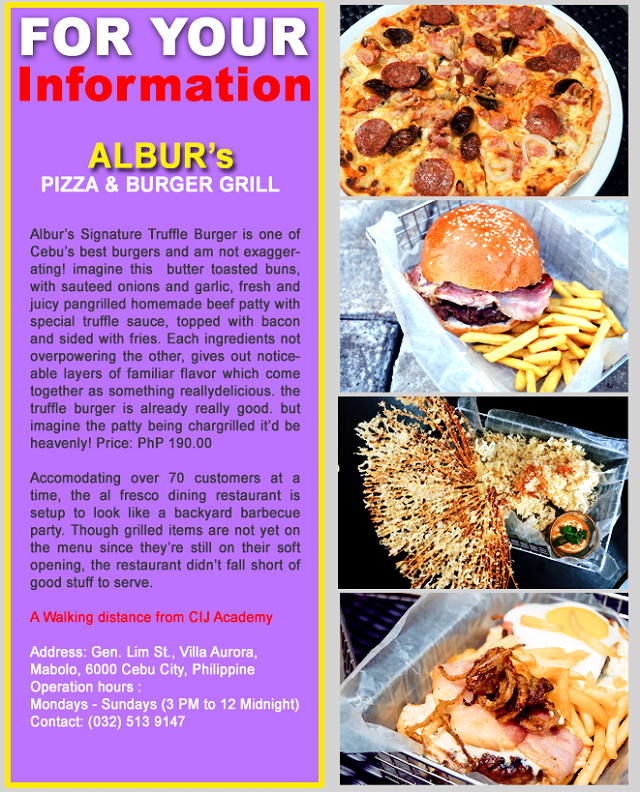 FOR YOUR
Information

ALBUR's
PIZZA & BURGER GRILL

Albur's Signature Truffle Burger is one of Cebu's best burgers and am not exaggerating! imagine this butter toasted buns, with sauteed onions and garlic, fresh and juicy pangrilled homemade beef patty with special truffle sauce, topped with bacon and sided with fries. Each ingredients not overpowering the other, gives out noticeable layers of familiar flavor which come together as something reallydelicious. the truffle burger is already really good. but imagine the patty being chargrilled it'd be heavenly! Price: PhP 190.00

Accomodating over 70 customers at a time, the al fresco dining restaurant is setup to look like a backyard barbecue party. Though grilled items are not yet on the menu since they're still on their soft opening, the restaurant didn't fall short of good stuff to serve.

A Walking distance from CIJ Academy

Address: Gen. Lim St., Villa Aurora, Mabolo, 6000 Cebu City, Philippine
Operation hours :
Mondays - Sundays (3 PM to 12 Midnight)
Contact: (032) 513 9147